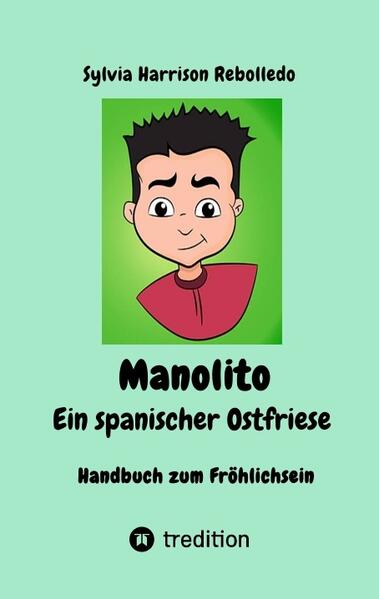 Sylvia Harrison Rebolledo

Manolito
Ein spanischer Ostfriese

Handbuch zum Fröhlichsein

tredition